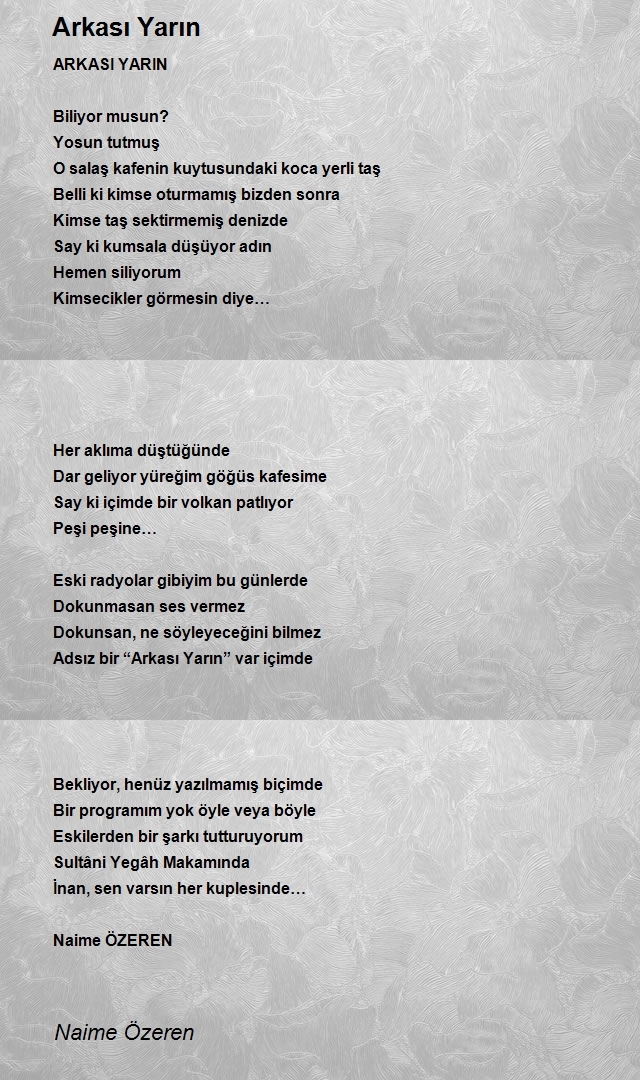 Arkası Yarın

ARKASI YARIN

Biliyor musun?
Yosun tutmuş
O salaş kafenin kuytusundaki koca yerli taş
Belli ki kimse oturmamış bizden sonra
Kimse taş sektirmemiş denizde
Say ki kumsala düşüyor adın
Hemen siliyorum
Kimsecikler görmesin diye…

Her aklıma düştüğünde
Dar geliyor yüreğim göğüs kafesime
Say ki içimde bir volkan patlıyor
Peşi peşine…

Eski radyolar gibiyim bu günlerde
Dokunmasan ses vermez
Dokunsan, ne söyleyeceğini bilmez
Adsız bir “Arkası Yarın” var içimde

Bekliyor, henüz yazılmamış biçimde
Bir programım yok öyle veya böyle
Eskilerden bir şarkı tutturuyorum
Sultâni Yegâh Makamında
İnan, sen varsın her kuplesinde…

Naime ÖZEREN

Naime Özeren